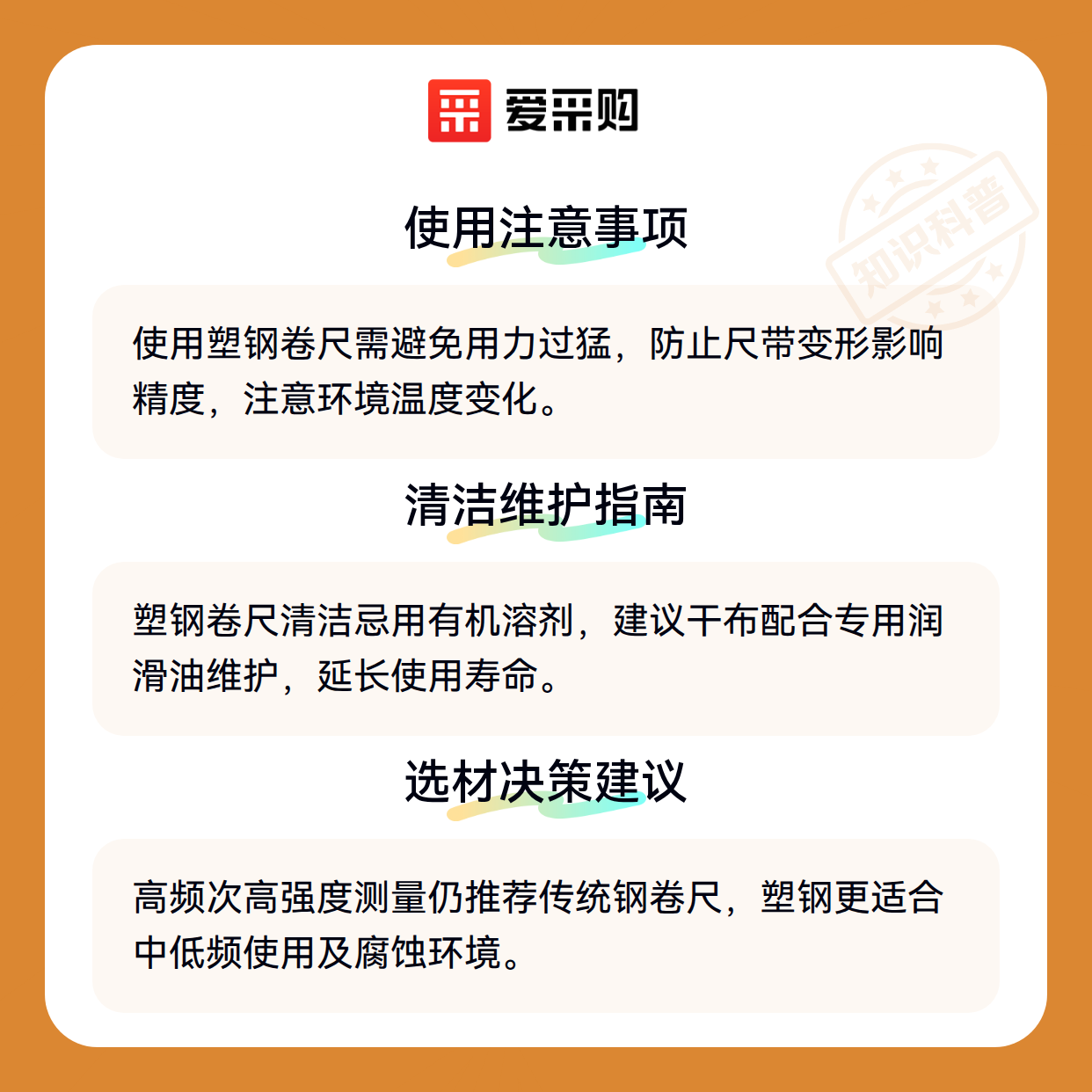 爱采购

使用注意事项

使用塑钢卷尺需避免用力过猛，防止尺带变形影响精度，注意环境温度变化。

清洁维护指南

塑钢卷尺清洁忌用有机溶剂，建议干布配合专用润滑油维护，延长使用寿命。

选材决策建议

高频次高强度测量仍推荐传统钢卷尺，塑钢更适合中低频使用及腐蚀环境。

知识科普